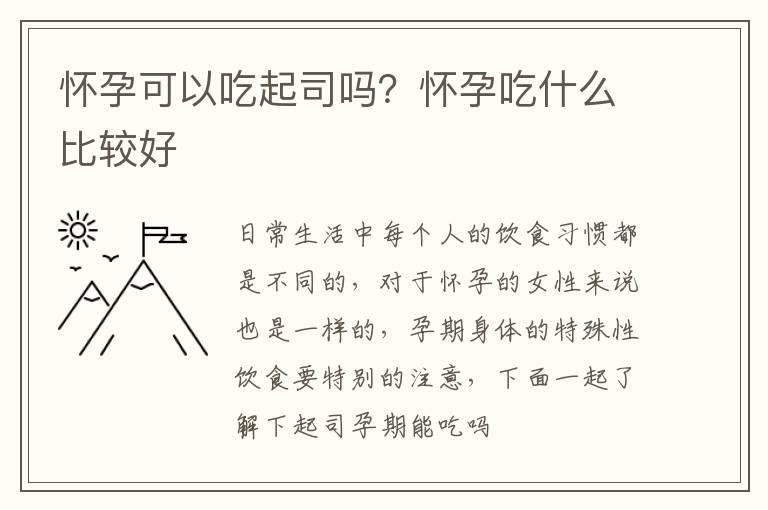 怀孕可以吃起司吗？怀孕吃什么比较好

日常生活中每个人的饮食习惯都是不同的，对于怀孕的女性来说也是一样的，孕期身体的特殊性饮食要特别的注意，下面一起了解下起司孕期能吃吗